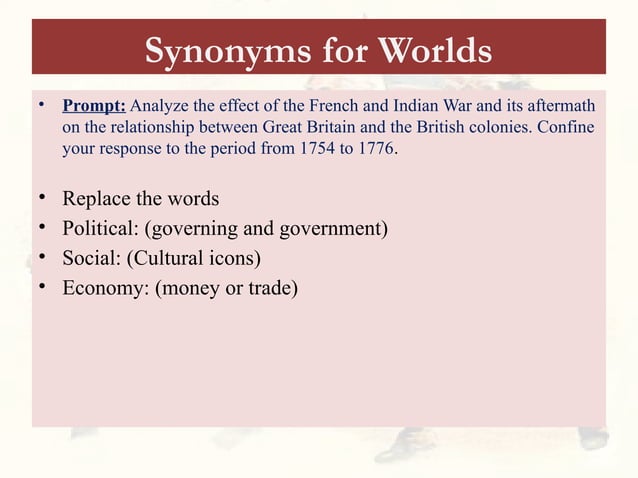 Synonyms for Worlds

• Prompt: Analyze the effect of the French and Indian War and its aftermath on the relationship between Great Britain and the British colonies. Confine your response to the period from 1754 to 1776.

• Replace the words
• Political: (governing and government)
• Social: (Cultural icons)
• Economy: (money or trade)